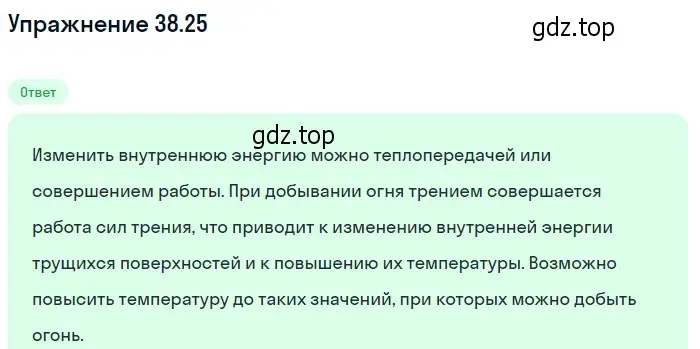 Упражнение 38.25

gdz.top

Ответ

gdz.top

Изменить внутреннюю энергию можно теплопередачей или совершением работы. При добывании огня трением совершается работа сил трения, что приводит к изменению внутренней энергии трущихся поверхностей и к повышению их температуры. Возможно повысить температуру до таких значений, при которых можно добыть огонь.